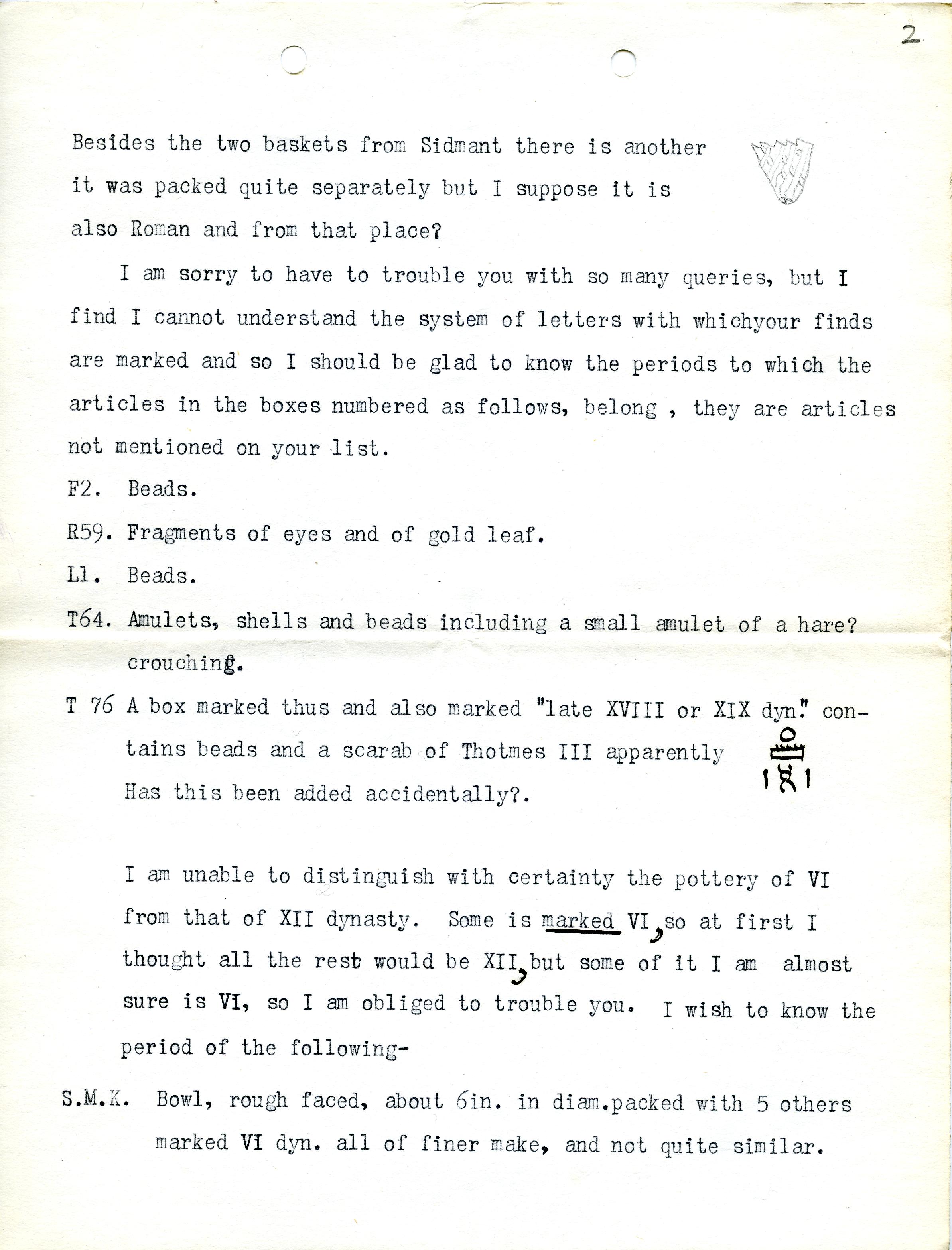 2

Besides the two baskets from Sidmant there is another it was packed quite separately but I suppose it is also Roman and from that place?

I am sorry to have to trouble you with so many queries, but I find I cannot understand the system of letters with whichyour finds are marked and so I should be glad to know the periods to which the articles in the boxes numbered as follows, belong , they are articles not mentioned on your list.

F2. Beads.

R59. Fragments of eyes and of gold leaf.

L1. Beads.

T64. Amulets, shells and beads including a small amulet of a hare? crouching.

T 76 A box marked thus and also marked "late XVIII or XIX dyn." contains beads and a scarab of Thotmes III apparently Has this been added accidentally?.

I am unable to distinguish with certainty the pottery of VI from that of XII dynasty. Some is marked VI, so at first I thought all the rest would be XII, but some of it I am almost sure is VI, so I am obliged to trouble you. I wish to know the period of the following-

S.M.K. Bowl, rough faced, about 6in. in diam.packed with 5 others marked VI dyn. all of finer make, and not quite similar.